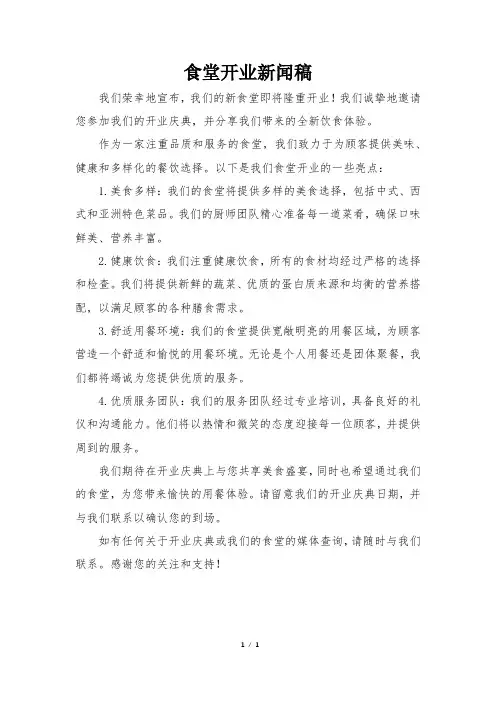 食堂开业新闻稿

我们荣幸地宣布，我们的新食堂即将隆重开业！我们诚挚地邀请您参加我们的开业庆典，并分享我们带来的全新饮食体验。

作为一家注重品质和服务的食堂，我们致力于为顾客提供美味、健康和多样化的餐饮选择。以下是我们食堂开业的一些亮点：

1. 美食多样：我们的食堂将提供多样的美食选择，包括中式、西式和亚洲特色菜品。我们的厨师团队精心准备每一道菜肴，确保口味鲜美、营养丰富。

2. 健康饮食：我们注重健康饮食，所有的食材均经过严格的选择和检查。我们将提供新鲜的蔬菜、优质的蛋白质来源和均衡的营养搭配，以满足顾客的各种膳食需求。

3. 舒适用餐环境：我们的食堂提供宽敞明亮的用餐区域，为顾客营造一个舒适和愉悦的用餐环境。无论是个人用餐还是团体聚餐，我们都将竭诚为您提供优质的服务。

4. 优质服务团队：我们的服务团队经过专业培训，具备良好的礼仪和沟通能力。他们将以热情和微笑的态度迎接每一位顾客，并提供周到的服务。

我们期待在开业庆典上与您共享美食盛宴，同时也希望通过我们的食堂，为您带来愉快的用餐体验。请留意我们的开业庆典日期，并与我们联系以确认您的到场。

如有任何关于开业庆典或我们的食堂的媒体查询，请随时与我们联系。感谢您的关注和支持！

1 / 1